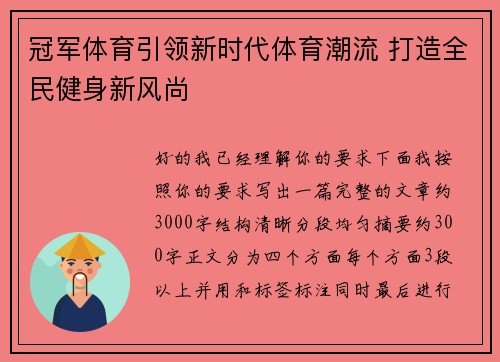 冠军体育引领新时代体育潮流 打造全民健身新风尚

好的我已经理解你的要求下面我按照你的要求写出一篇完整的文章约3000字结构清晰分段均匀摘要约300字正文分为四个方面每个方面3段以上并用和标签标注同时最后进行